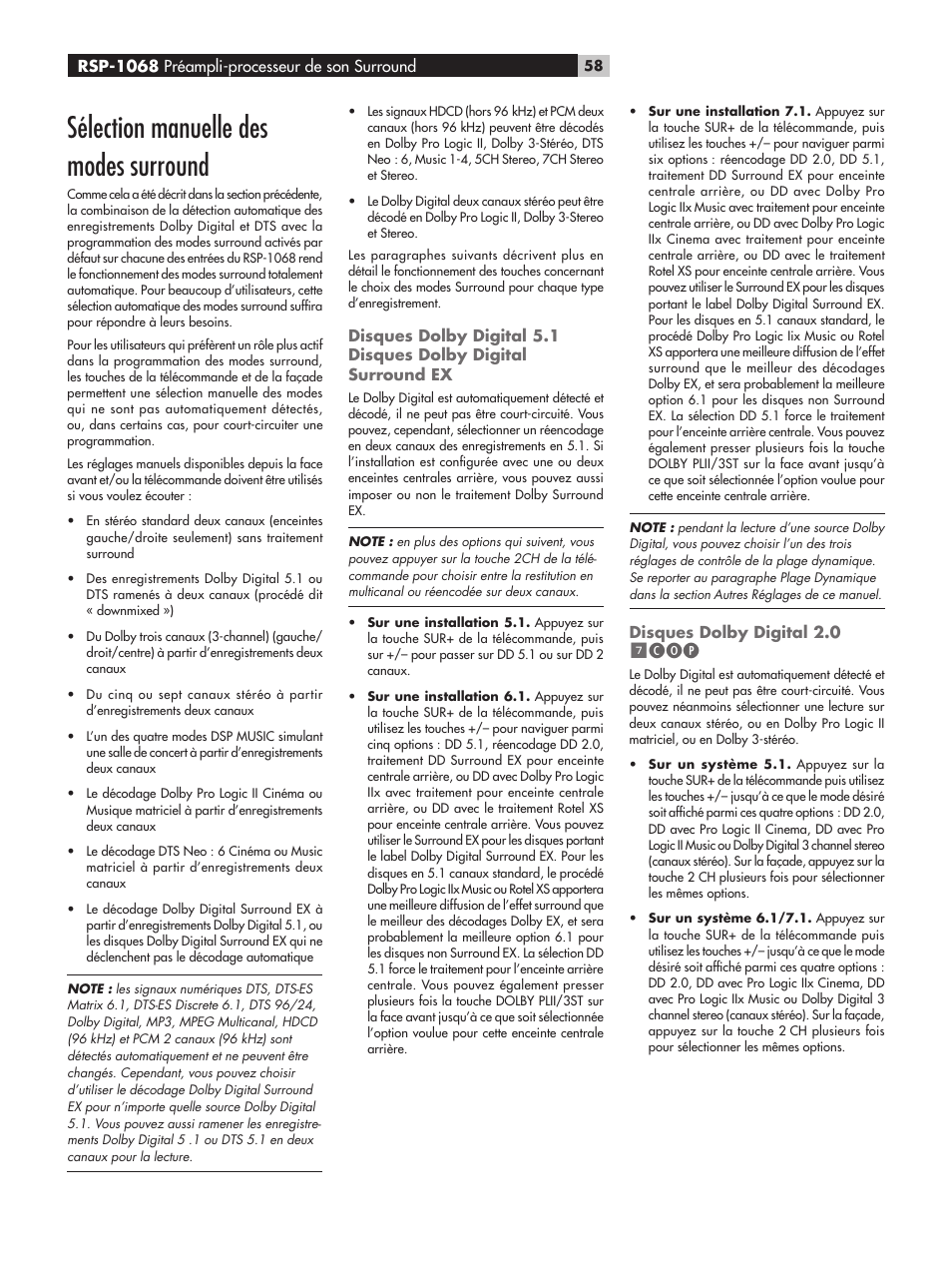 RSP-1068 Préampli-processeur de son Surround 58

Sélection manuelle des modes surround

Comme cela a été décrit dans la section précédente, la combinaison de la détection automatique des enregistrements Dolby Digital et DTS avec la programmation des modes surround activés par défaut sur chacune des entrées du RSP-1068 rend le fonctionnement des modes surround totalement automatique. Pour beaucoup d'utilisateurs, cette sélection automatique des modes surround suffira pour répondre à leurs besoins.

Pour les utilisateurs qui préfèrent un rôle plus actif dans la programmation des modes surround, les touches de la télécommande et de la façade permettent une sélection manuelle des modes qui ne sont pas automatiquement détectés, ou, dans certains cas, pour court-circuiter une programmation.

Les réglages manuels disponibles depuis la face avant et/ou la télécommande doivent être utilisés si vous voulez écouter :

• En stéréo standard deux canaux (enceintes gauche/droite seulement) sans traitement surround

• Des enregistrements Dolby Digital 5.1 ou DTS ramenés à deux canaux (procédé dit « downmixed »)

• Du Dolby trois canaux (3-channel) (gauche/droit/centre) à partir d'enregistrements deux canaux

• Du cinq ou sept canaux stéréo à partir d'enregistrements deux canaux

• L'un des quatre modes DSP MUSIC simulant une salle de concert à partir d'enregistrements deux canaux

• Le décodage Dolby Pro Logic II Cinéma ou Musique matriciel à partir d'enregistrements deux canaux

• Le décodage DTS Neo : 6 Cinéma ou Music matriciel à partir d'enregistrements deux canaux

• Le décodage Dolby Digital Surround EX à partir d'enregistrements Dolby Digital 5.1, ou les disques Dolby Digital Surround EX qui ne déclenchent pas le décodage automatique

NOTE : les signaux numériques DTS, DTS-ES Matrix 6.1, DTS-ES Discrete 6.1, DTS 96/24, Dolby Digital, MP3, MPEG Multicanal, HDCD (96 kHz) et PCM 2 canaux (96 kHz) sont détectés automatiquement et ne peuvent être changés. Cependant, vous pouvez choisir d'utiliser le décodage Dolby Digital Surround EX pour n'importe quelle source Dolby Digital 5.1. Vous pouvez aussi ramener les enregistrements Dolby Digital 5 .1 ou DTS 5.1 en deux canaux pour la lecture.

• Les signaux HDCD (hors 96 kHz) et PCM deux canaux (hors 96 kHz) peuvent être décodés en Dolby Pro Logic II, Dolby 3-Stéréo, DTS Neo : 6, Music 1-4, 5CH Stereo, 7CH Stereo et Stereo.

• Le Dolby Digital deux canaux stéréo peut être décodé en Dolby Pro Logic II, Dolby 3-Stereo et Stereo.

Les paragraphes suivants décrivent plus en détail le fonctionnement des touches concernant le choix des modes Surround pour chaque type d'enregistrement.

Disques Dolby Digital 5.1 Disques Dolby Digital Surround EX

Le Dolby Digital est automatiquement détecté et décodé, il ne peut pas être court-circuité. Vous pouvez, cependant, sélectionner un réencodage en deux canaux des enregistrements en 5.1. Si l'installation est configurée avec une ou deux enceintes centrales arrière, vous pouvez aussi imposer ou non le traitement Dolby Surround EX.

NOTE : en plus des options qui suivent, vous pouvez appuyer sur la touche 2CH de la télécommande pour choisir entre la restitution en multicanal ou réencodée sur deux canaux.

• Sur une installation 5.1. Appuyez sur la touche SUR+ de la télécommande, puis sur +/– pour passer sur DD 5.1 ou sur DD 2 canaux.

• Sur une installation 6.1. Appuyez sur la touche SUR+ de la télécommande, puis utilisez les touches +/– pour naviguer parmi cinq options : DD 5.1, réencodage DD 2.0, traitement DD Surround EX pour enceinte centrale arrière, ou DD avec Dolby Pro Logic IIx avec traitement pour enceinte centrale arrière, ou DD avec le traitement Rotel XS pour enceinte centrale arrière. Vous pouvez utiliser le Surround EX pour les disques portant le label Dolby Digital Surround EX. Pour les disques en 5.1 canaux standard, le procédé Dolby Pro Logic IIx Music ou Rotel XS apportera une meilleure diffusion de l'effet surround que le meilleur des décodages Dolby EX, et sera probablement la meilleure option 6.1 pour les disques non Surround EX. La sélection DD 5.1 force le traitement pour l'enceinte arrière centrale. Vous pouvez également presser plusieurs fois la touche DOLBY PLII/3ST sur la face avant jusqu'à ce que soit sélectionnée l'option voulue pour cette enceinte centrale arrière.

• Sur une installation 7.1. Appuyez sur la touche SUR+ de la télécommande, puis utilisez les touches +/– pour naviguer parmi six options : réencodage DD 2.0, DD 5.1, traitement DD Surround EX pour enceinte centrale arrière, ou DD avec Dolby Pro Logic IIx Music avec traitement pour enceinte centrale arrière, ou DD avec Dolby Pro Logic IIx Cinema avec traitement pour enceinte centrale arrière, ou DD avec le traitement Rotel XS pour enceinte centrale arrière. Vous pouvez utiliser le Surround EX pour les disques portant le label Dolby Digital Surround EX. Pour les disques en 5.1 canaux standard, le procédé Dolby Pro Logic Iix Music ou Rotel XS apportera une meilleure diffusion de l'effet surround que le meilleur des décodages Dolby EX, et sera probablement la meilleure option 6.1 pour les disques non Surround EX. La sélection DD 5.1 force le traitement pour l'enceinte arrière centrale. Vous pouvez également presser plusieurs fois la touche DOLBY PLII/3ST sur la face avant jusqu'à ce que soit sélectionnée l'option voulue pour cette enceinte centrale arrière.

NOTE : pendant la lecture d'une source Dolby Digital, vous pouvez choisir l'un des trois réglages de contrôle de la plage dynamique. Se reporter au paragraphe Plage Dynamique dans la section Autres Réglages de ce manuel.

Disques Dolby Digital 2.0
7 C O P

Le Dolby Digital est automatiquement détecté et décodé, il ne peut pas être court-circuité. Vous pouvez néanmoins sélectionner une lecture sur deux canaux stéréo, ou en Dolby Pro Logic II matriciel, ou en Dolby 3-stéréo.

• Sur un système 5.1. Appuyez sur la touche SUR+ de la télécommande puis utilisez les touches +/– jusqu'à ce que le mode désiré soit affiché parmi ces quatre options : DD 2.0, DD avec Pro Logic II Cinema, DD avec Pro Logic II Music ou Dolby Digital 3 channel stereo (canaux stéréo). Sur la façade, appuyez sur la touche 2 CH plusieurs fois pour sélectionner les mêmes options.

• Sur un système 6.1/7.1. Appuyez sur la touche SUR+ de la télécommande puis utilisez les touches +/– jusqu'à ce que le mode désiré soit affiché parmi ces quatre options : DD 2.0, DD avec Pro Logic IIx Cinema, DD avec Pro Logic IIx Music ou Dolby Digital 3 channel stereo (canaux stéréo). Sur la façade, appuyez sur la touche 2 CH plusieurs fois pour sélectionner les mêmes options.